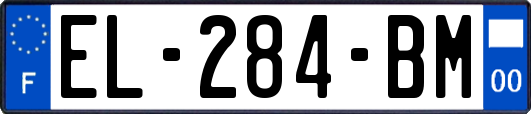 F
EL-284-BM
00